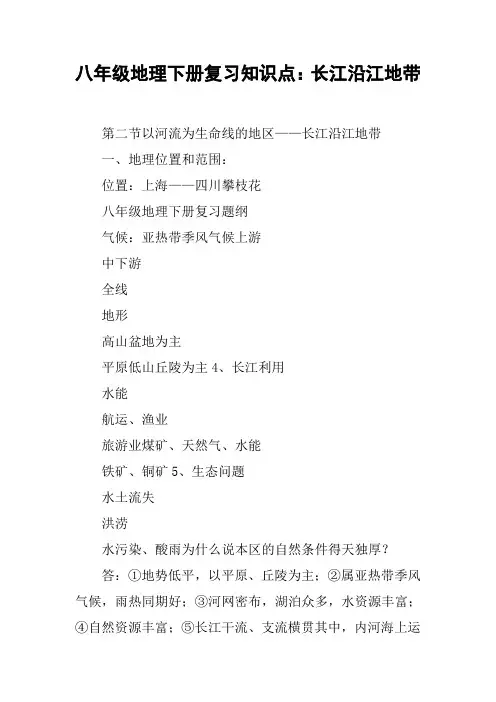 八年级地理下册复习知识点：长江沿江地带

第二节以河流为生命线的地区——长江沿江地带

一、地理位置和范围：

位置：上海——四川攀枝花

八年级地理下册复习题纲

气候：亚热带季风气候上游

中下游

全线

地形

高山盆地为主

平原低山丘陵为主 4、长江利用

水能

航运、渔业

旅游业煤矿、天然气、水能

铁矿、铜矿 5、生态问题

水土流失

洪涝

水污染、酸雨为什么说本区的自然条件得天独厚？

答：①地势低平，以平原、丘陵为主；②属亚热带季风气候，雨热同期好；③河网密布，湖泊众多，水资源丰富；④自然资源丰富；⑤长江干流、支流横贯其中，内河海上运